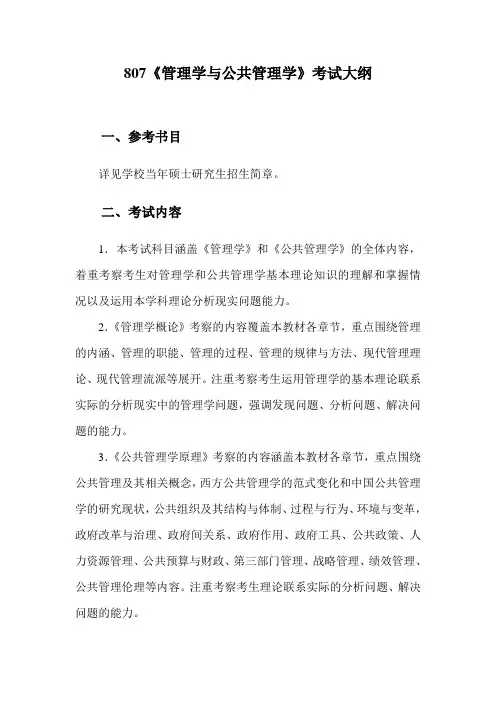 807《管理学与公共管理学》考试大纲

一、参考书目

详见学校当年硕士研究生招生简章。

二、考试内容

1．本考试科目涵盖《管理学》和《公共管理学》的全体内容，着重考察考生对管理学和公共管理学基本理论知识的理解和掌握情况以及运用本学科理论分析现实问题能力。

2.《管理学概论》考察的内容覆盖本教材各章节，重点围绕管理的内涵、管理的职能、管理的过程、管理的规律与方法、现代管理理论、现代管理流派等展开。注重考察考生运用管理学的基本理论联系实际的分析现实中的管理学问题，强调发现问题、分析问题、解决问题的能力。

3.《公共管理学原理》考察的内容涵盖本教材各章节，重点围绕公共管理及其相关概念，西方公共管理学的范式变化和中国公共管理学的研究现状，公共组织及其结构与体制、过程与行为、环境与变革，政府改革与治理、政府间关系、政府作用、政府工具、公共政策、人力资源管理、公共预算与财政、第三部门管理、战略管理、绩效管理、公共管理伦理等内容。注重考察考生理论联系实际的分析问题、解决问题的能力。